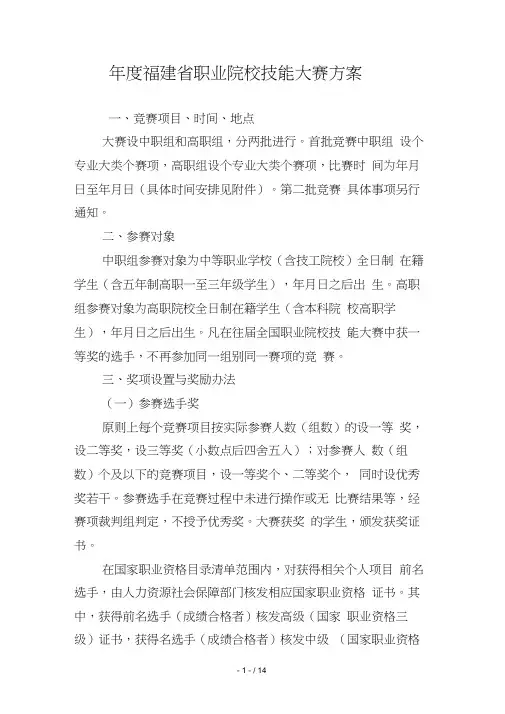 年度福建省职业院校技能大赛方案

一、竞赛项目、时间、地点

大赛设中职组和高职组，分两批进行。首批竞赛中职组 设个专业大类个赛项，高职组设个专业大类个赛项，比赛时 间为年月日至年月日（具体时间安排见附件）。第二批竞赛 具体事项另行通知。

二、参赛对象

中职组参赛对象为中等职业学校（含技工院校）全日制 在籍学生（含五年制高职一至三年级学生），年月日之后出 生。高职组参赛对象为高职院校全日制在籍学生（含本科院 校高职学生），年月日之后出生。凡在往届全国职业院校技 能大赛中获一等奖的选手，不再参加同一组别同一赛项的竞 赛。

三、奖项设置与奖励办法

（一）参赛选手奖

原则上每个竞赛项目按实际参赛人数（组数）的设一等 奖，设二等奖，设三等奖（小数点后四舍五入）；对参赛人 数（组数）个及以下的竞赛项目，设一等奖个、二等奖个， 同时设优秀奖若干。参赛选手在竞赛过程中未进行操作或无 比赛结果等，经赛项裁判组判定，不授予优秀奖。大赛获奖 的学生，颁发获奖证书。

在国家职业资格目录清单范围内，对获得相关个人项目 前名选手，由人力资源社会保障部门核发相应国家职业资格 证书。其中，获得前名选手（成绩合格者）核发高级（国家 职业资格三级）证书，获得名选手（成绩合格者）核发中级 （国家职业资格

- 1 - / 14